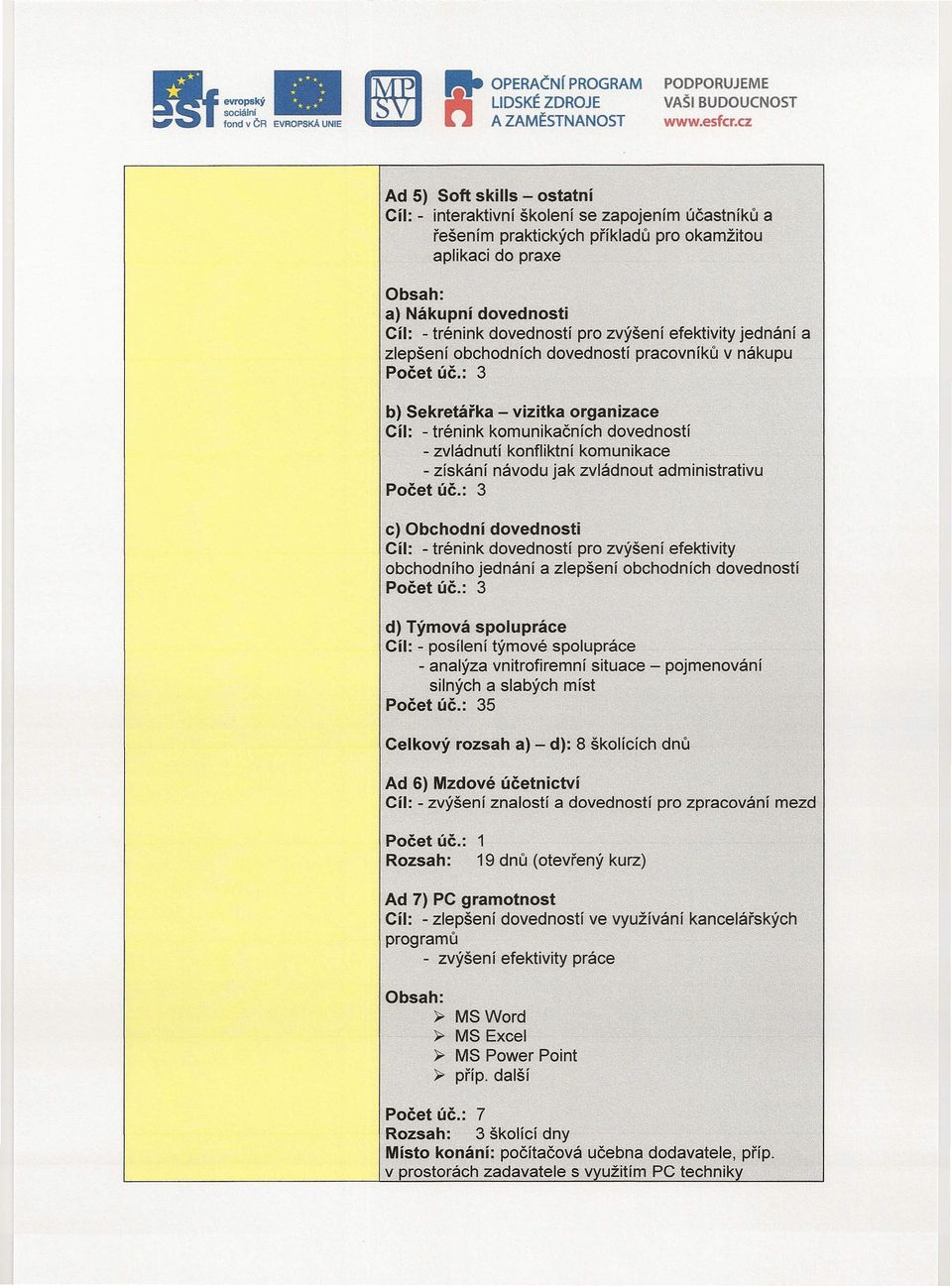 esf evropský sociální fond v ČR

EVROPSKÁ UNIE

MP SV

OPERAČNÍ PROGRAM LIDSKÉ ZDROJE A ZAMĚSTNANOST

PODPORUJEME VAŠI BUDOUCNOST www.esfcr.cz

Ad 5) Soft skills – ostatní
Cíl: - interaktivní školení se zapojením účastníků a řešením praktických příkladů pro okamžitou aplikaci do praxe

Obsah:
a) Nákupní dovednosti
Cíl: - trénink dovedností pro zvýšení efektivity jednání a zlepšení obchodních dovedností pracovníků v nákupu
Počet úč.: 3

b) Sekretářka – vizitka organizace
Cíl: - trénink komunikačních dovedností
- zvládnutí konfliktní komunikace
- získání návodu jak zvládnout administrativu
Počet úč.: 3

c) Obchodní dovednosti
Cíl: - trénink dovedností pro zvýšení efektivity obchodního jednání a zlepšení obchodních dovedností
Počet úč.: 3

d) Týmová spolupráce
Cíl: - posílení týmové spolupráce
- analýza vnitrofiremní situace – pojmenování silných a slabých míst
Počet úč.: 35

Celkový rozsah a) – d): 8 školících dnů

Ad 6) Mzdové účetnictví
Cíl: - zvýšení znalostí a dovedností pro zpracování mezd

Počet úč.: 1
Rozsah: 19 dnů (otevřený kurz)

Ad 7) PC gramotnost
Cíl: - zlepšení dovedností ve využívání kancelářských programů
- zvýšení efektivity práce

Obsah:
➢ MS Word
➢ MS Excel
➢ MS Power Point
➢ příp. další

Počet úč.: 7
Rozsah: 3 školící dny
Místo konání: počítačová učebna dodavatele, příp. v prostorách zadavatele s využitím PC techniky